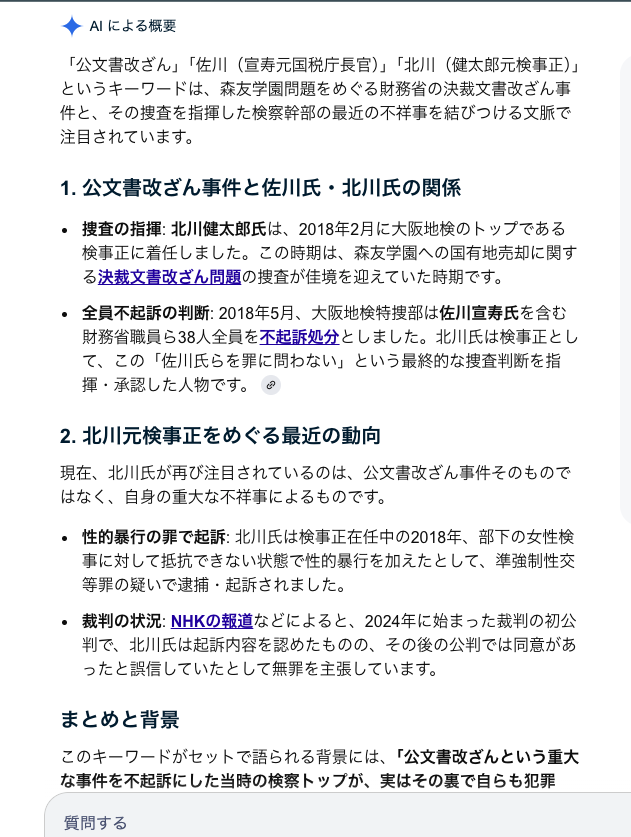 AI による概要

「公文書改ざん」「佐川（宣寿元国税庁長官）」「北川（健太郎元検事正）」というキーワードは、森友学園問題をめぐる財務省の決裁文書改ざん事件と、その捜査を指揮した検察幹部の最近の不祥事を結びつける文脈で注目されています。

1. 公文書改ざん事件と佐川氏・北川氏の関係

• 捜査の指揮: 北川健太郎氏は、2018年2月に大阪地検のトップである検事正に着任しました。この時期は、森友学園への国有地売却に関する決裁文書改ざん問題の捜査が佳境を迎えていた時期です。

• 全員不起訴の判断: 2018年5月、大阪地検特捜部は佐川宣寿氏を含む財務省職員ら38人全員を不起訴処分としました。北川氏は検事正として、この「佐川氏らを罪に問わない」という最終的な捜査判断を指揮・承認した人物です。

2. 北川元検事正をめぐる最近の動向

現在、北川氏が再び注目されているのは、公文書改ざん事件そのものではなく、自身の重大な不祥事によるものです。

• 性的暴行の罪で起訴: 北川氏は検事正在任中の2018年、部下の女性検事に対して抵抗できない状態で性的暴行を加えたとして、準強制性交等罪の疑いで逮捕・起訴されました。

• 裁判の状況: NHKの報道などによると、2024年に始まった裁判の初公判で、北川氏は起訴内容を認めたものの、その後の公判では同意があったと誤信していたとして無罪を主張しています。

まとめと背景

このキーワードがセットで語られる背景には、「公文書改ざんという重大な事件を不起訴にした当時の検察トップが、実はその裏で自らも犯罪

質問する